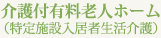 介護付有料老人ホーム
（特定施設入居者生活介護）